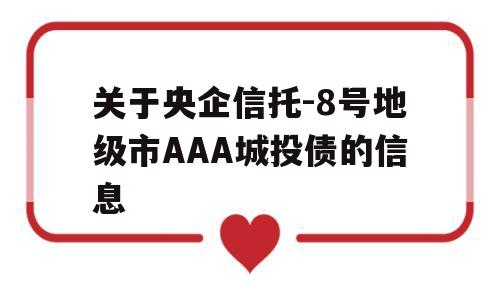 关于央企信托-8号地级市AAA城投债的信息